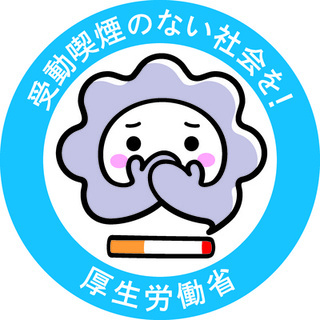 受動喫煙のない社会を!

厚生労働省